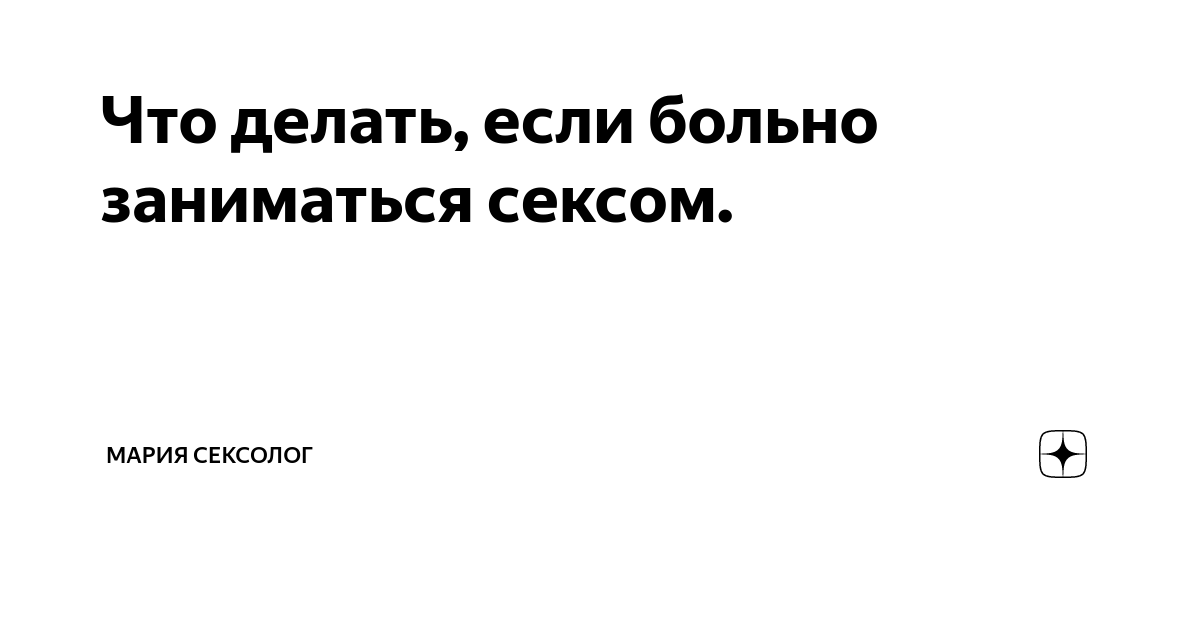 Что делать, если больно заниматься сексом.

МАРИЯ СЕКСОЛОГ